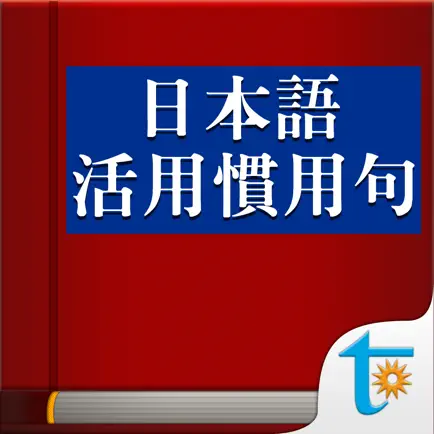 日本語
活用慣用句

t